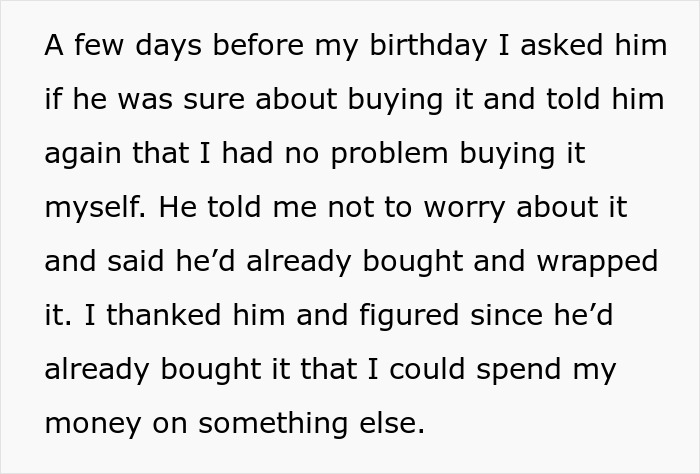 A few days before my birthday I asked him if he was sure about buying it and told him again that I had no problem buying it myself. He told me not to worry about it and said he’d already bought and wrapped it. I thanked him and figured since he’d already bought it that I could spend my money on something else.